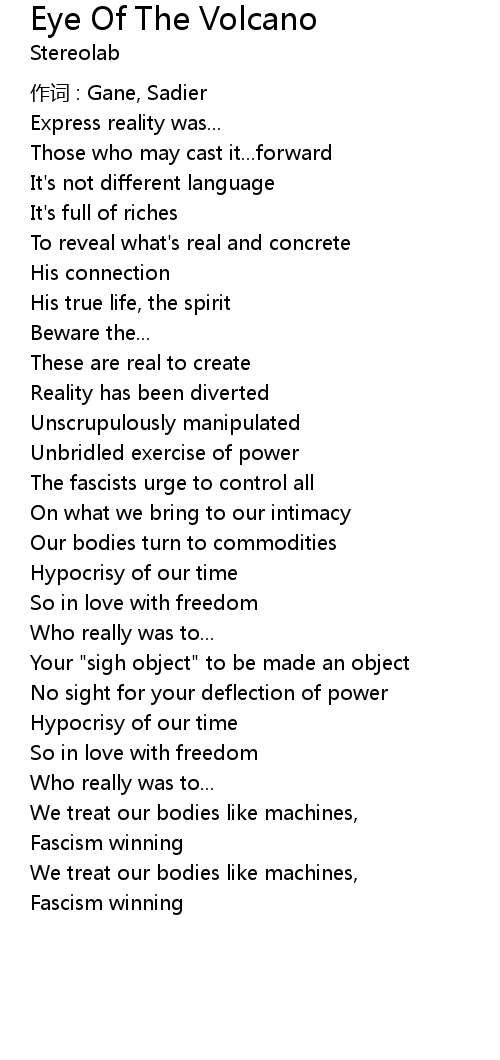 Eye Of The Volcano
Stereolab

作词 : Gane, Sadier
Express reality was...
Those who may cast it...forward
It's not different language
It's full of riches
To reveal what's real and concrete
His connection
His true life, the spirit
Beware the...
These are real to create
Reality has been diverted
Unscrupulously manipulated
Unbridled exercise of power
The fascists urge to control all
On what we bring to our intimacy
Our bodies turn to commodities
Hypocrisy of our time
So in love with freedom
Who really was to...
Your "sigh object" to be made an object
No sight for your deflection of power
Hypocrisy of our time
So in love with freedom
Who really was to...
We treat our bodies like machines,
Fascism winning
We treat our bodies like machines,
Fascism winning